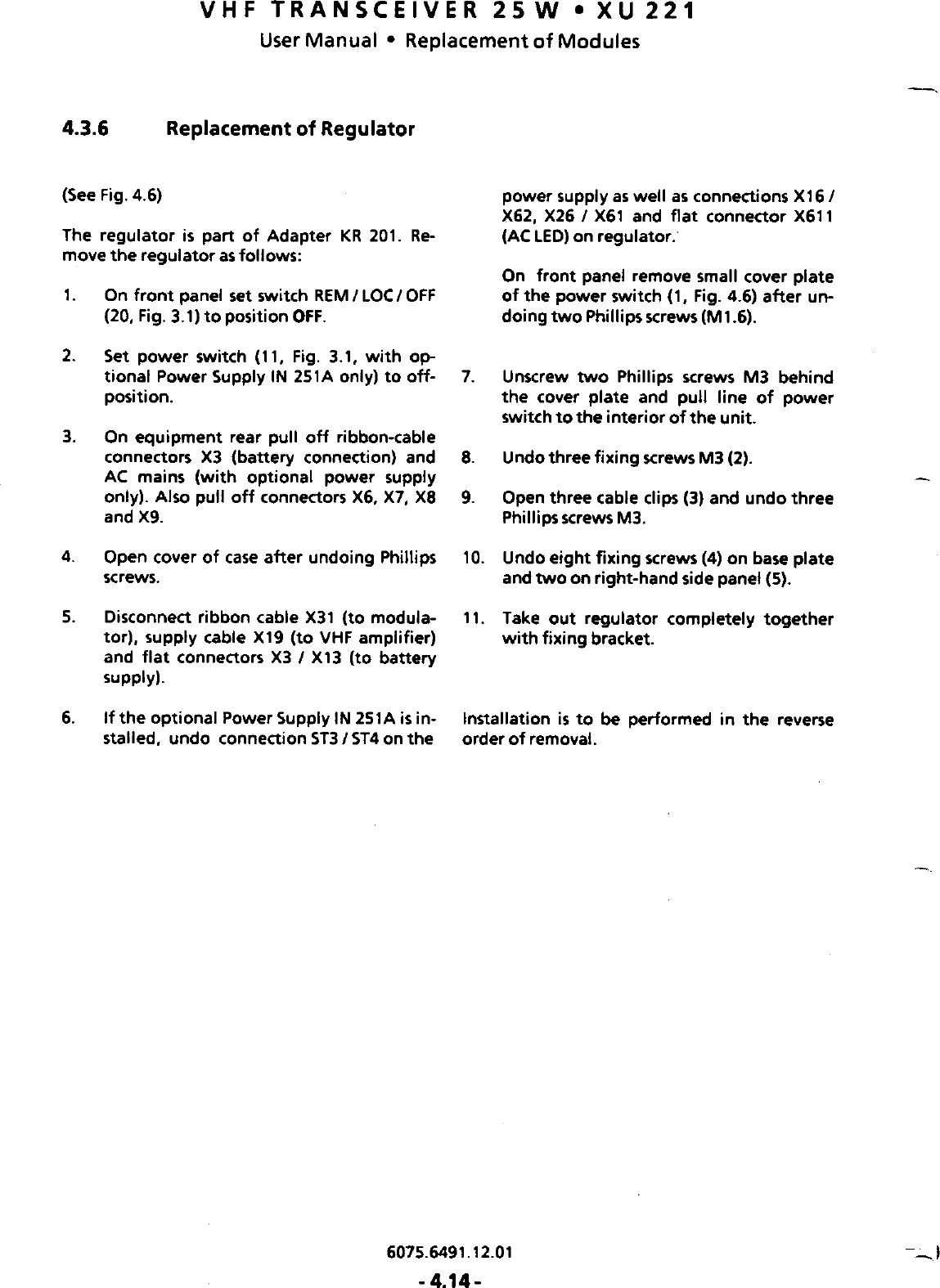 VHF TRANSCEIVER 25 W • XU 221
User Manual • Replacement of Modules

4.3.6 Replacement of Regulator

(See Fig. 4.6)

The regulator is part of Adapter KR 201. Remove the regulator as follows:

1. On front panel set switch REM / LOC / OFF (20, Fig. 3.1) to position OFF.

2. Set power switch (11, Fig. 3.1, with optional Power Supply IN 251A only) to off-position.

3. On equipment rear pull off ribbon-cable connectors X3 (battery connection) and AC mains (with optional power supply only). Also pull off connectors X6, X7, X8 and X9.

4. Open cover of case after undoing Phillips screws.

5. Disconnect ribbon cable X31 (to modulator), supply cable X19 (to VHF amplifier) and flat connectors X3 / X13 (to battery supply).

6. If the optional Power Supply IN 251A is installed, undo connection ST3 / ST4 on the power supply as well as connections X16 / X62, X26 / X61 and flat connector X611 (AC LED) on regulator.

On front panel remove small cover plate of the power switch (1, Fig. 4.6) after undoing two Phillips screws (M1.6).

7. Unscrew two Phillips screws M3 behind the cover plate and pull line of power switch to the interior of the unit.

8. Undo three fixing screws M3 (2).

9. Open three cable clips (3) and undo three Phillips screws M3.

10. Undo eight fixing screws (4) on base plate and two on right-hand side panel (5).

11. Take out regulator completely together with fixing bracket.

Installation is to be performed in the reverse order of removal.

6075.6491.12.01
- 4.14 -